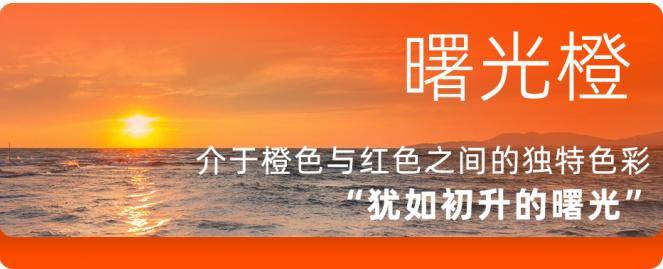 曙光橙

介于橙色与红色之间的独特色彩
“犹如初升的曙光”